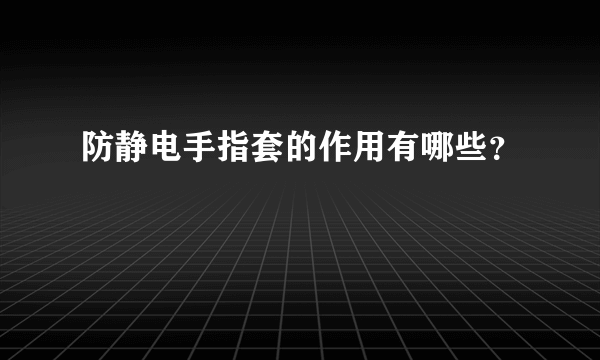 防静电手指套的作用有哪些?